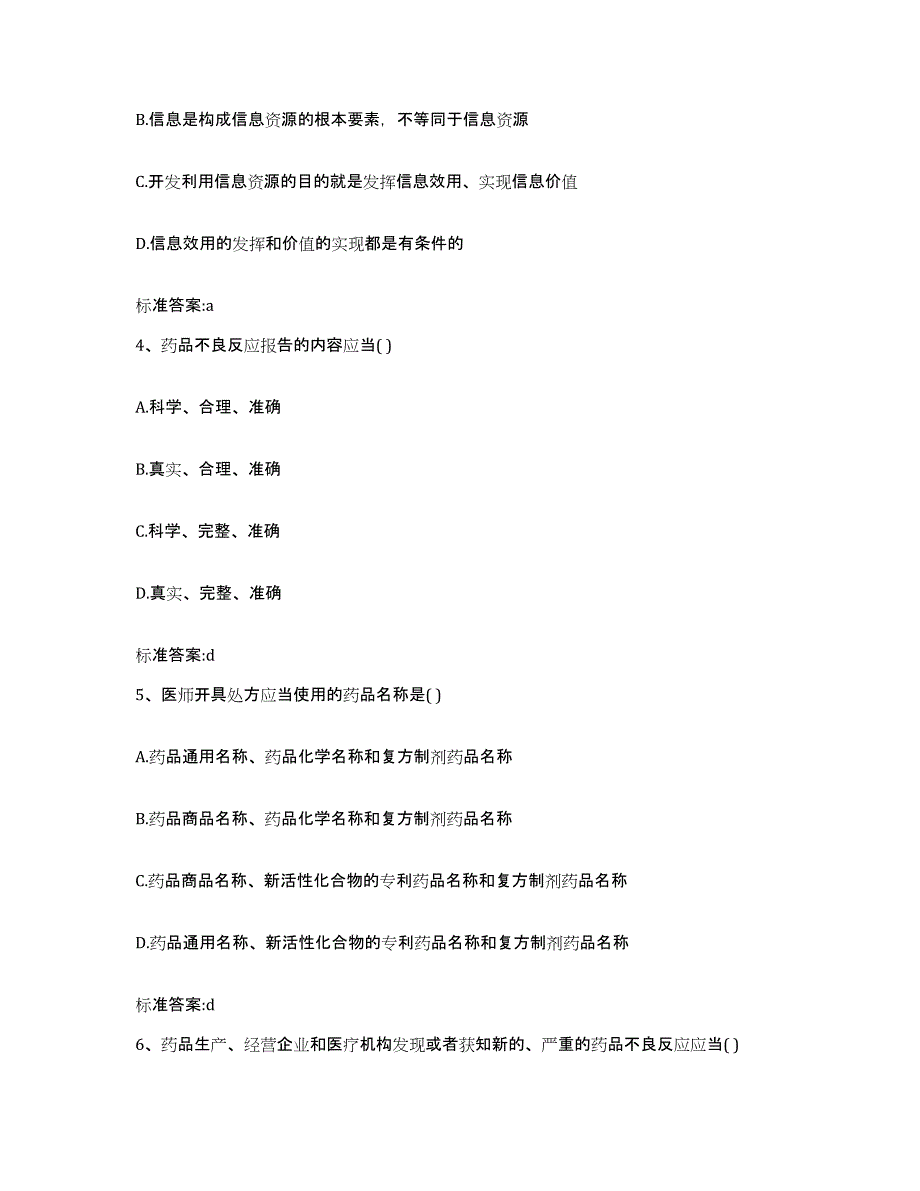 B.信息是构成信息资源的根本要素，不等同于信息资源

C.开发利用信息资源的目的就是发挥信息效用、实现信息价值

D.信息效用的发挥和价值的实现都是有条件的

标准答案:a

4、药品不良反应报告的内容应当( )

A.科学、合理、准确

B.真实、合理、准确

C.科学、完整、准确

D.真实、完整、准确

标准答案:d

5、医师开具处方应当使用的药品名称是( )

A.药品通用名称、药品化学名称和复方制剂药品名称

B.药品商品名称、药品化学名称和复方制剂药品名称

C.药品商品名称、新活性化合物的专利药品名称和复方制剂药品名称

D.药品通用名称、新活性化合物的专利药品名称和复方制剂药品名称

标准答案:d

6、药品生产、经营企业和医疗机构发现或者获知新的、严重的药品不良反应应当( )